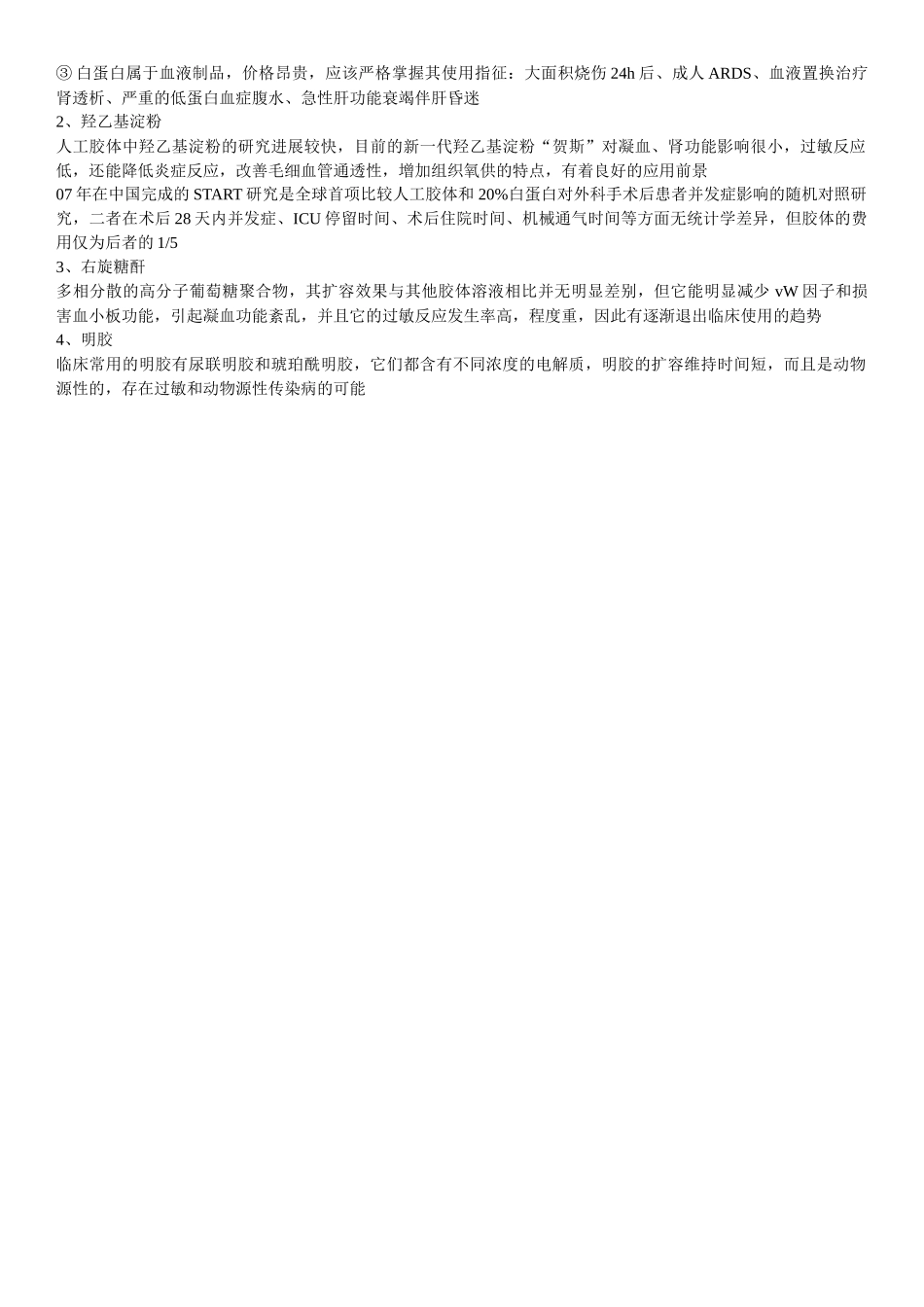 ③ 白蛋白属于血液制品，价格昂贵，应该严格掌握其使用指征：大面积烧伤 24h 后、成人 ARDS、血液置换治疗肾透析、严重的低蛋白血症腹水、急性肝功能衰竭伴肝昏迷
2、羟乙基淀粉
人工胶体中羟乙基淀粉的研究进展较快，目前的新一代羟乙基淀粉“贺斯”对凝血、肾功能影响很小，过敏反应低，还能降低炎症反应，改善毛细血管通透性，增加组织氧供的特点，有着良好的应用前景
07 年在中国完成的 START 研究是全球首项比较人工胶体和 20%白蛋白对外科手术后患者并发症影响的随机对照研究，二者在术后 28 天内并发症、ICU 停留时间、术后住院时间、机械通气时间等方面无统计学差异，但胶体的费用仅为后者的 1/5
3、右旋糖酐
多相分散的高分子葡萄糖聚合物，其扩容效果与其他胶体溶液相比并无明显差别，但它能明显减少 vW 因子和损害血小板功能，引起凝血功能紊乱，并且它的过敏反应发生率高，程度重，因此有逐渐退出临床使用的趋势
4、明胶
临床常用的明胶有尿联明胶和琥珀酰明胶，它们都含有不同浓度的电解质，明胶的扩容维持时间短，而且是动物源性的，存在过敏和动物源性传染病的可能